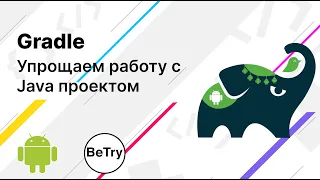 Gradle

Упрощаем работу с Java проектом

BeTry